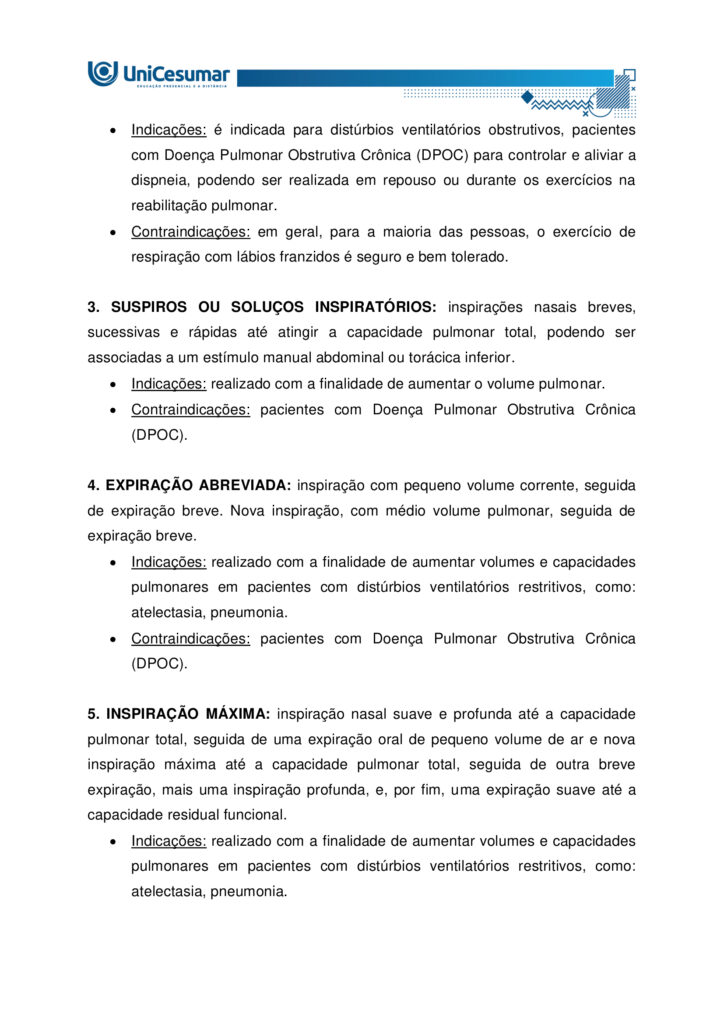 UniCesumar
EDUCAÇÃO PRESENCIAL E A DISTÂNCIA

• Indicações: é indicada para distúrbios ventilatórios obstrutivos, pacientes com Doença Pulmonar Obstrutiva Crônica (DPOC) para controlar e aliviar a dispneia, podendo ser realizada em repouso ou durante os exercícios na reabilitação pulmonar.
• Contraindicações: em geral, para a maioria das pessoas, o exercício de respiração com lábios franzidos é seguro e bem tolerado.

3. SUSPIROS OU SOLUÇOS INSPIRATÓRIOS: inspirações nasais breves, sucessivas e rápidas até atingir a capacidade pulmonar total, podendo ser associadas a um estímulo manual abdominal ou torácica inferior.
• Indicações: realizado com a finalidade de aumentar o volume pulmonar.
• Contraindicações: pacientes com Doença Pulmonar Obstrutiva Crônica (DPOC).

4. EXPIRAÇÃO ABREVIADA: inspiração com pequeno volume corrente, seguida de expiração breve. Nova inspiração, com médio volume pulmonar, seguida de expiração breve.
• Indicações: realizado com a finalidade de aumentar volumes e capacidades pulmonares em pacientes com distúrbios ventilatórios restritivos, como: atelectasia, pneumonia.
• Contraindicações: pacientes com Doença Pulmonar Obstrutiva Crônica (DPOC).

5. INSPIRAÇÃO MÁXIMA: inspiração nasal suave e profunda até a capacidade pulmonar total, seguida de uma expiração oral de pequeno volume de ar e nova inspiração máxima até a capacidade pulmonar total, seguida de outra breve expiração, mais uma inspiração profunda, e, por fim, uma expiração suave até a capacidade residual funcional.
• Indicações: realizado com a finalidade de aumentar volumes e capacidades pulmonares em pacientes com distúrbios ventilatórios restritivos, como: atelectasia, pneumonia.